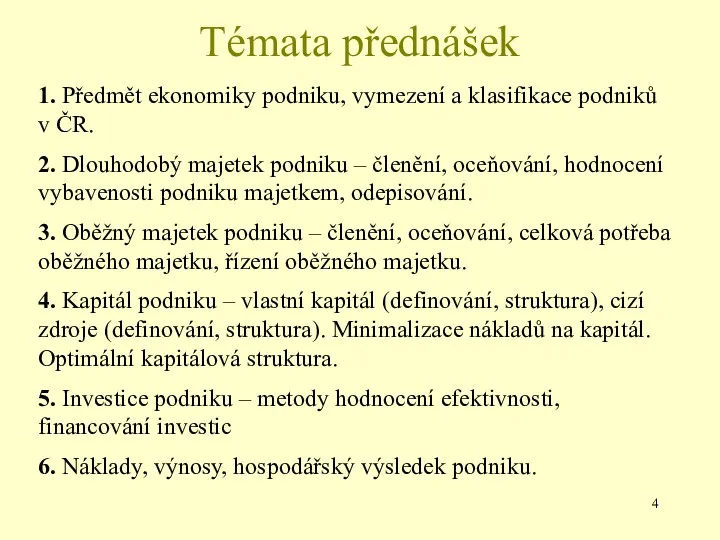 Témata přednášek

1. Předmět ekonomiky podniku, vymezení a klasifikace podniků v ČR.

2. Dlouhodobý majetek podniku – členění, oceňování, hodnocení vybavenosti podniku majetkem, odepisování.

3. Oběžný majetek podniku – členění, oceňování, celková potřeba oběžného majetku, řízení oběžného majetku.

4. Kapitál podniku – vlastní kapitál (definování, struktura), cizí zdroje (definování, struktura). Minimalizace nákladů na kapitál. Optimální kapitálová struktura.

5. Investice podniku – metody hodnocení efektivnosti, financování investic

6. Náklady, výnosy, hospodářský výsledek podniku.

4